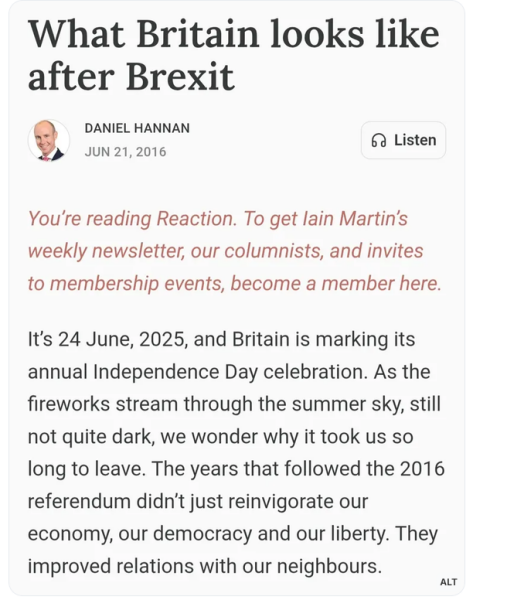 What Britain looks like after Brexit

DANIEL HANNAN
JUN 21, 2016

Listen

You're reading Reaction. To get Iain Martin's weekly newsletter, our columnists, and invites to membership events, become a member here.

It's 24 June, 2025, and Britain is marking its annual Independence Day celebration. As the fireworks stream through the summer sky, still not quite dark, we wonder why it took us so long to leave. The years that followed the 2016 referendum didn't just reinvigorate our economy, our democracy and our liberty. They improved relations with our neighbours.

ALT